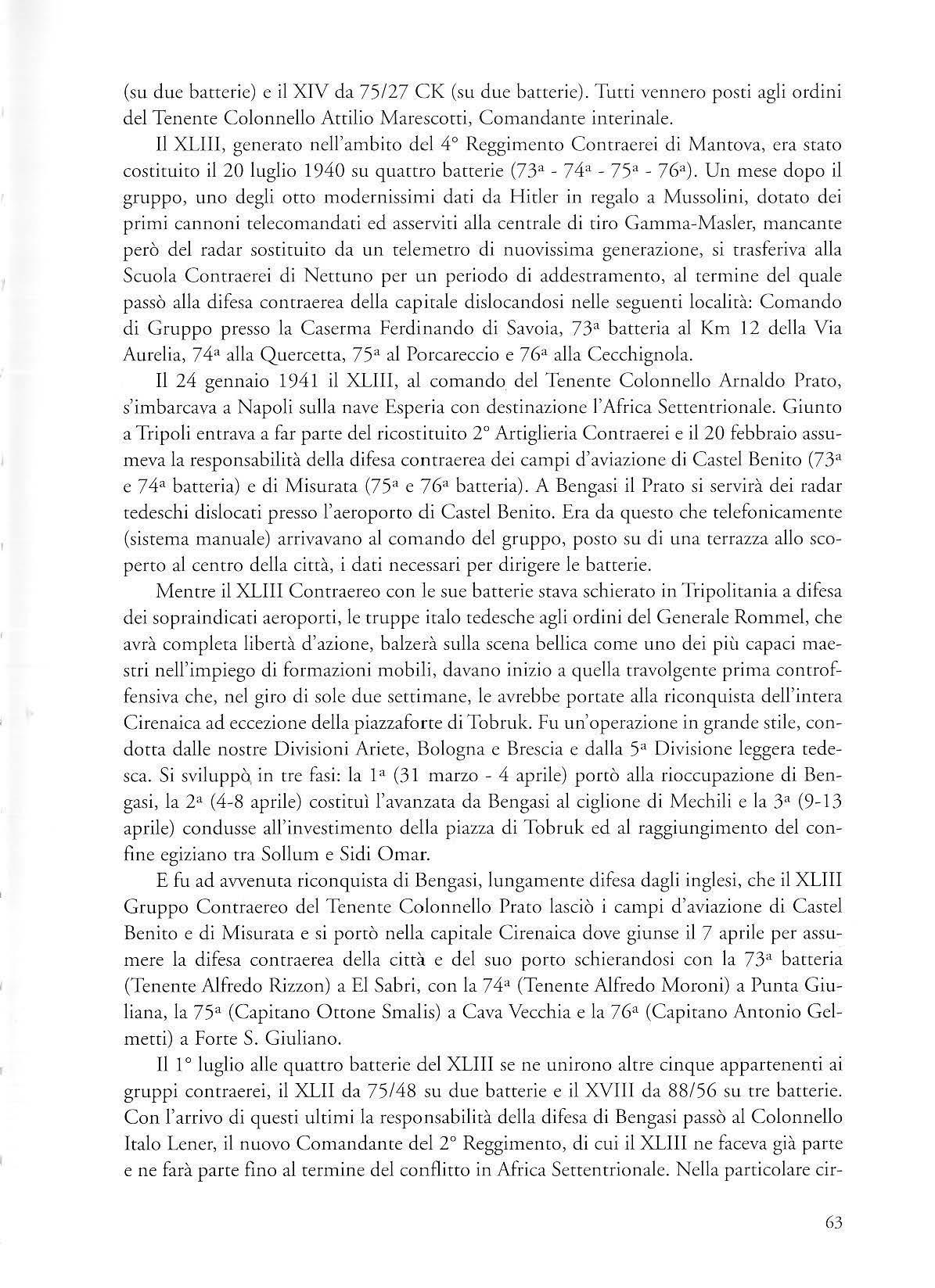 (su due batterie) e il XIV da 75/27 CK (su due batterie). Tutti vennero posti agli ordini del Tenente Colonnello Attilio Marescotti, Comandante interinale.

Il XLIII, generato nell'ambito del 4° Reggimento Contraerei di Mantova, era stato costituito il 20 luglio 1940 su quattro batterie (73ª - 74ª - 75ª - 76ª). Un mese dopo il gruppo, uno degli otto modernissimi dati da Hitler in regalo a Mussolini, dotato dei primi cannoni telecomandati ed asserviti alla centrale di tiro Gamma-Masler, mancante però del radar sostituito da un telemetro di nuovissima generazione, si trasferiva alla Scuola Contraerei di Nettuno per un periodo di addestramento, al termine del quale passò alla difesa contraerea della capitale dislocandosi nelle seguenti località: Comando di Gruppo presso la Caserma Ferdinando di Savoia, 73ª batteria al Km 12 della Via Aurelia, 74ª alla Quercetta, 75ª al Porcareccio e 76ª alla Cecchignola.

Il 24 gennaio 1941 il XLIII, al comando del Tenente Colonnello Arnaldo Prato, s'imbarcava a Napoli sulla nave Esperia con destinazione l'Africa Settentrionale. Giunto a Tripoli entrava a far parte del ricostituito 2° Artiglieria Contraerei e il 20 febbraio assumeva la responsabilità della difesa contraerea dei campi d'aviazione di Castel Benito (73ª e 74ª batteria) e di Misurata (75ª e 76ª batteria). A Bengasi il Prato si servirà dei radar tedeschi dislocati presso l'aeroporto di Castel Benito. Era da questo che telefonicamente (sistema manuale) arrivavano al comando del gruppo, posto su di una terrazza allo scoperto al centro della città, i dati necessari per dirigere le batterie.

Mentre il XLIII Contraereo con le sue batterie stava schierato in Tripolitania a difesa dei sopraindicati aeroporti, le truppe italo tedesche agli ordini del Generale Rommel, che avrà completa libertà d'azione, balzerà sulla scena bellica come uno dei più capaci maestri nell'impiego di formazioni mobili, davano inizio a quella travolgente prima controffensiva che, nel giro di sole due settimane, le avrebbe portate alla riconquista dell'intera Cirenaica ad eccezione della piazzaforte di Tobruk. Fu un'operazione in grande stile, condotta dalle nostre Divisioni Ariete, Bologna e Brescia e dalla 5ª Divisione leggera tedesca. Si sviluppò in tre fasi: la 1ª (31 marzo - 4 aprile) portò alla rioccupazione di Bengasi, la 2ª (4-8 aprile) costituì l'avanzata da Bengasi al ciglione di Mechili e la 3ª (9-13 aprile) condusse all'investimento della piazza di Tobruk ed al raggiungimento del confine egiziano tra Sollum e Sidi Omar.

E fu ad avvenuta riconquista di Bengasi, lungamente difesa dagli inglesi, che il XLIII Gruppo Contraereo del Tenente Colonnello Prato lasciò i campi d'aviazione di Castel Benito e di Misurata e si portò nella capitale Cirenaica dove giunse il 7 aprile per assumere la difesa contraerea della città e del suo porto schierandosi con la 73ª batteria (Tenente Alfredo Rizzon) a El Sabri, con la 74ª (Tenente Alfredo Moroni) a Punta Giuliana, la 75ª (Capitano Ottone Smalis) a Cava Vecchia e la 76ª (Capitano Antonio Gelmetti) a Forte S. Giuliano.

Il 1° luglio alle quattro batterie del XLIII se ne unirono altre cinque appartenenti ai gruppi contraerei, il XLII da 75/48 su due batterie e il XVIII da 88/56 su tre batterie. Con l'arrivo di questi ultimi la responsabilità della difesa di Bengasi passò al Colonnello Italo Lener, il nuovo Comandante del 2° Reggimento, di cui il XLIII ne faceva già parte e ne farà parte fino al termine del conflitto in Africa Settentrionale. Nella particolare cir-

63